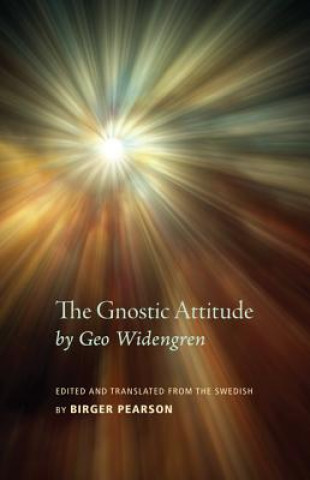 The Gnostic Attitude
by Geo Widengren

EDITED AND TRANSLATED FROM THE SWEDISH
BY BIRGER PEARSON